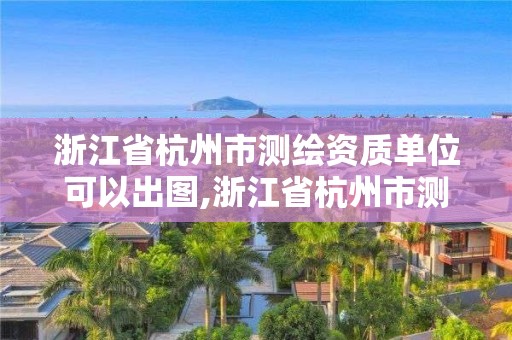 浙江省杭州市测绘资质单位可以出图,浙江省杭州市测